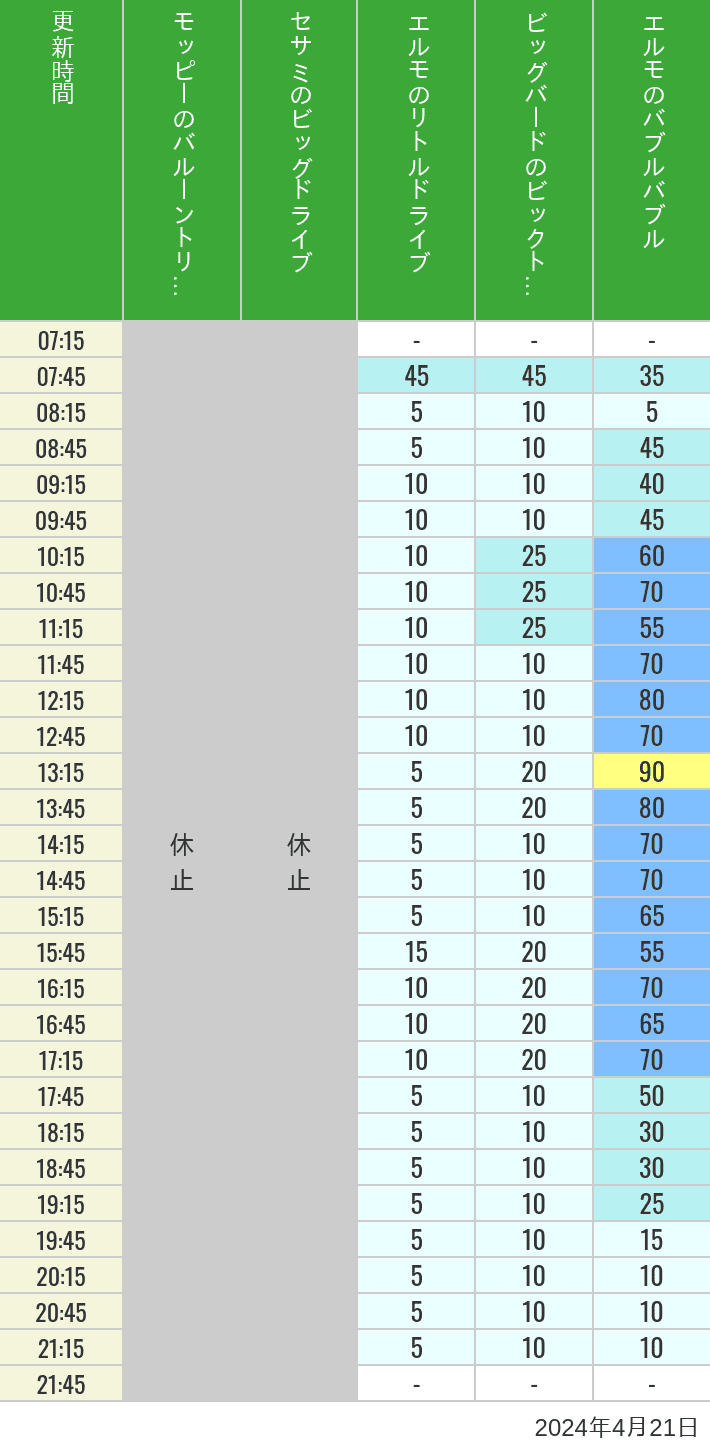 | 更新時間 | モッピーのバルーントリ… | セサミのビッグドライブ | エルモのリトルドライブ | ビッグバードのビックト… | エルモのバブルバブル |
|---|---|---|---|---|---|
| 07:15 | 休止 | 休止 | - | - | - |
| 07:45 | | | 45 | 45 | 35 |
| 08:15 | | | 5 | 10 | 5 |
| 08:45 | | | 5 | 10 | 45 |
| 09:15 | | | 10 | 10 | 40 |
| 09:45 | | | 10 | 10 | 45 |
| 10:15 | | | 10 | 25 | 60 |
| 10:45 | | | 10 | 25 | 70 |
| 11:15 | | | 10 | 25 | 55 |
| 11:45 | | | 10 | 10 | 70 |
| 12:15 | | | 10 | 10 | 80 |
| 12:45 | | | 10 | 10 | 70 |
| 13:15 | | | 5 | 20 | 90 |
| 13:45 | | | 5 | 20 | 80 |
| 14:15 | | | 5 | 10 | 70 |
| 14:45 | | | 5 | 10 | 70 |
| 15:15 | | | 5 | 10 | 65 |
| 15:45 | | | 15 | 20 | 55 |
| 16:15 | | | 10 | 20 | 70 |
| 16:45 | | | 10 | 20 | 65 |
| 17:15 | | | 10 | 20 | 70 |
| 17:45 | | | 5 | 10 | 50 |
| 18:15 | | | 5 | 10 | 30 |
| 18:45 | | | 5 | 10 | 30 |
| 19:15 | | | 5 | 10 | 25 |
| 19:45 | | | 5 | 10 | 15 |
| 20:15 | | | 5 | 10 | 10 |
| 20:45 | | | 5 | 10 | 10 |
| 21:15 | | | 5 | 10 | 10 |
| 21:45 | | | - | - | - |

2024年4月21日